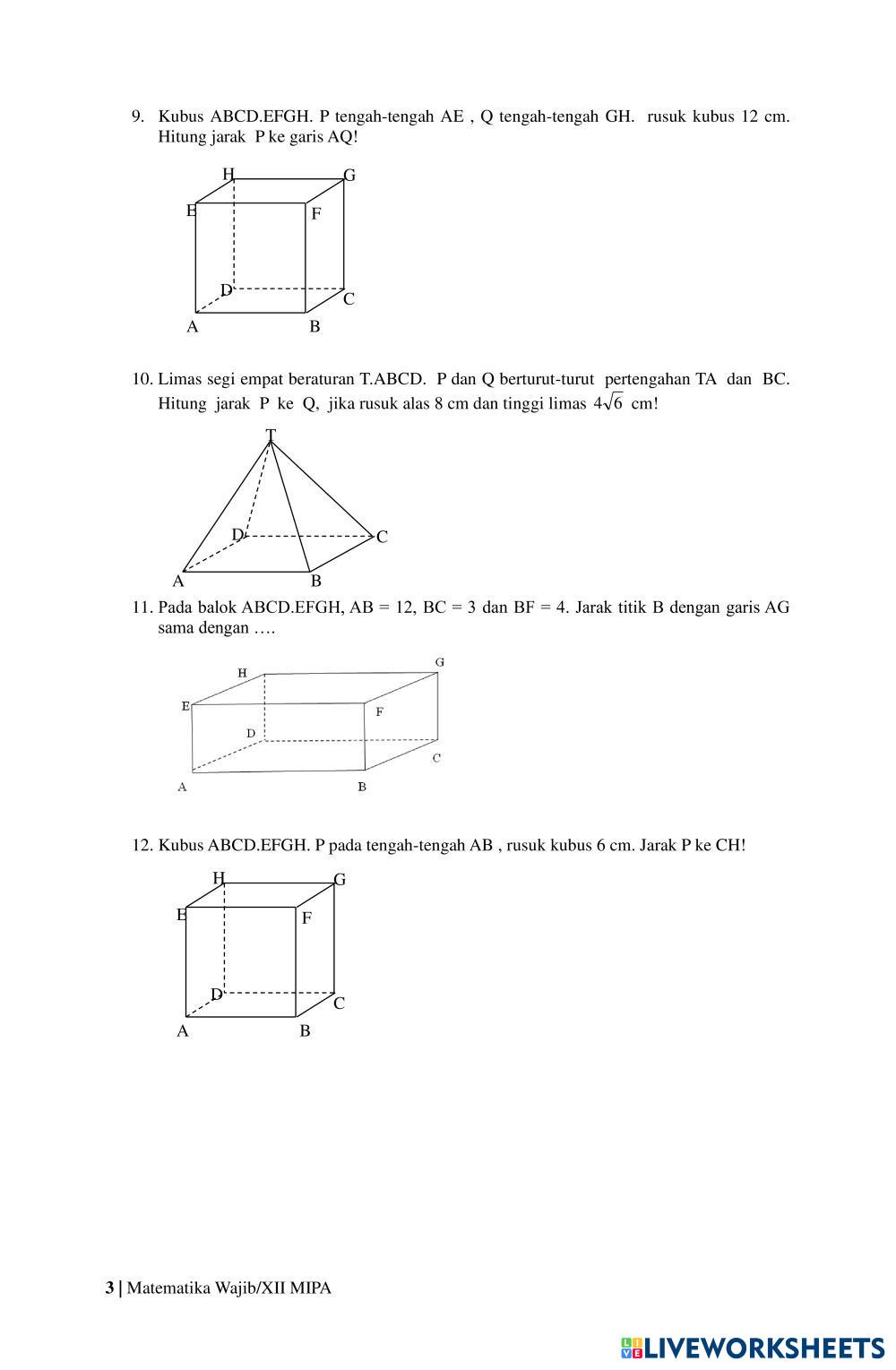 9. Kubus ABCD.EFGH. P tengah-tengah AE , Q tengah-tengah GH. rusuk kubus 12 cm. Hitung jarak P ke garis AQ!

H G E F D C A B

10. Limas segi empat beraturan T.ABCD. P dan Q berturut-turut pertengahan TA dan BC. Hitung jarak P ke Q, jika rusuk alas 8 cm dan tinggi limas $4\sqrt{6}$ cm!

T D C A B

11. Pada balok ABCD.EFGH, AB = 12, BC = 3 dan BF = 4. Jarak titik B dengan garis AG sama dengan ….

H G E F D C A B

12. Kubus ABCD.EFGH. P pada tengah-tengah AB , rusuk kubus 6 cm. Jarak P ke CH!

H G E F D C A B

3 | Matematika Wajib/XII MIPA

LIVEWORKSHEETS